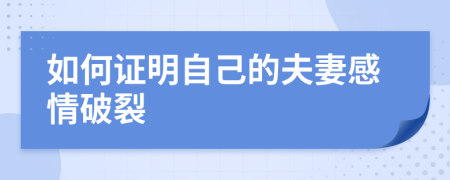 如何证明自己的夫妻感情破裂